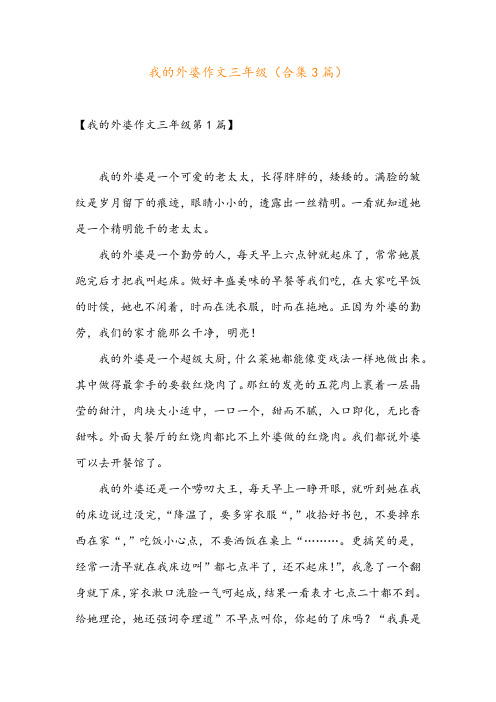 我的外婆作文三年级（合集3篇）

【我的外婆作文三年级第1篇】

我的外婆是一个可爱的老太太，长得胖胖的，矮矮的。满脸的皱纹是岁月留下的痕迹，眼睛小小的，透露出一丝精明。一看就知道她是一个精明能干的老太太。

我的外婆是一个勤劳的人，每天早上六点钟就起床了，常常她晨跑完后才把我叫起床。做好丰盛美味的早餐等我们吃，在大家吃早饭的时候，她也不闲着，时而在洗衣服，时而在拖地。正因为外婆的勤劳，我们的家才能那么干净，明亮！

我的外婆是一个超级大厨，什么菜她都能像变戏法一样地做出来。其中做得最拿手的要数红烧肉了。那红的发亮的五花肉上裹着一层晶莹的甜汁，肉块大小适中，一口一个，甜而不腻，入口即化，无比香甜味。外面大餐厅的红烧肉都比不上外婆做的红烧肉。我们都说外婆可以去开餐馆了。

我的外婆还是一个唠叨大王，每天早上一睁开眼，就听到她在我的床边说过没完，“降温了，要多穿衣服“，”收拾好书包，不要掉东西在家“，”吃饭小心点，不要洒饭在桌上“………。更搞笑的是，经常一清早就在我床边叫”都七点半了，还不起床!”，我急了一个翻身就下床，穿衣漱口洗脸一气呵起成，结果一看表才七点二十都不到。给她理论，她还强词夺理道”不早点叫你，你起的了床吗？“我真是